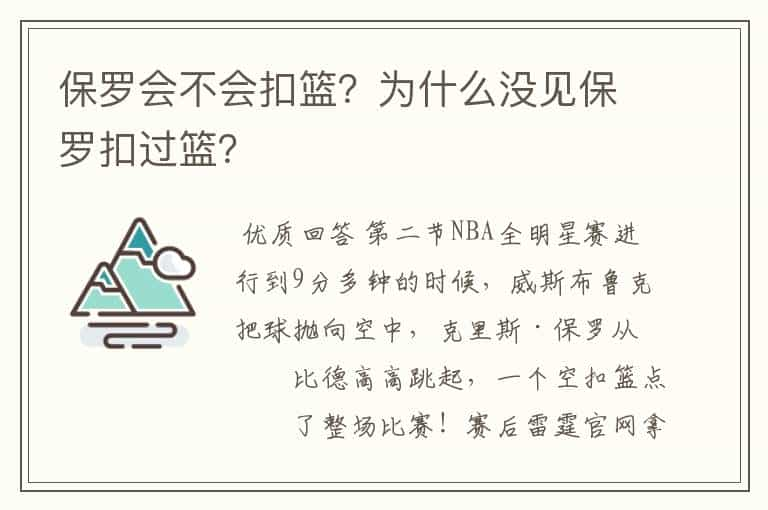 保罗会不会扣篮？为什么没见保罗扣过篮？

优质回答 第二节NBA全明星赛进行到9分多钟的时候，威斯布鲁克把球抛向空中，克里斯·保罗从比德高高跳起，一个空扣篮点了整场比赛！赛后雷霆官网拿